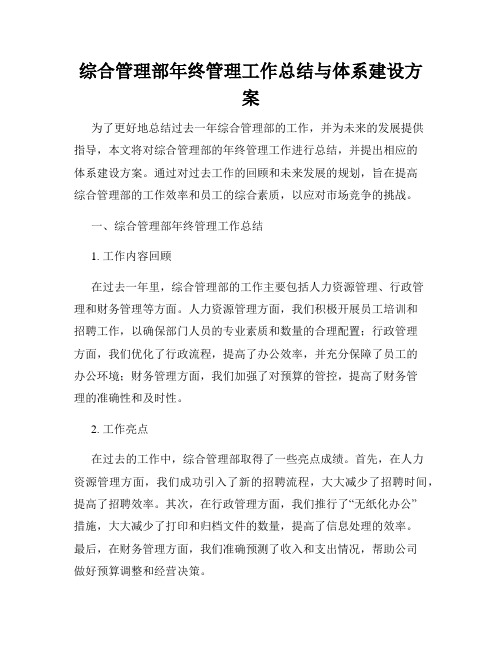 综合管理部年终管理工作总结与体系建设方案

为了更好地总结过去一年综合管理部的工作，并为未来的发展提供指导，本文将对综合管理部的年终管理工作进行总结，并提出相应的体系建设方案。通过对过去工作的回顾和未来发展的规划，旨在提高综合管理部的工作效率和员工的综合素质，以应对市场竞争的挑战。

一、综合管理部年终管理工作总结

1. 工作内容回顾

在过去一年里，综合管理部的工作主要包括人力资源管理、行政管理和财务管理等方面。人力资源管理方面，我们积极开展员工培训和招聘工作，以确保部门人员的专业素质和数量的合理配置；行政管理方面，我们优化了行政流程，提高了办公效率，并充分保障了员工的办公环境；财务管理方面，我们加强了对预算的管控，提高了财务管理的准确性和及时性。

2. 工作亮点

在过去的工作中，综合管理部取得了一些亮点成绩。首先，在人力资源管理方面，我们成功引入了新的招聘流程，大大减少了招聘时间，提高了招聘效率。其次，在行政管理方面，我们推行了“无纸化办公”措施，大大减少了打印和归档文件的数量，提高了信息处理的效率。最后，在财务管理方面，我们准确预测了收入和支出情况，帮助公司做好预算调整和经营决策。